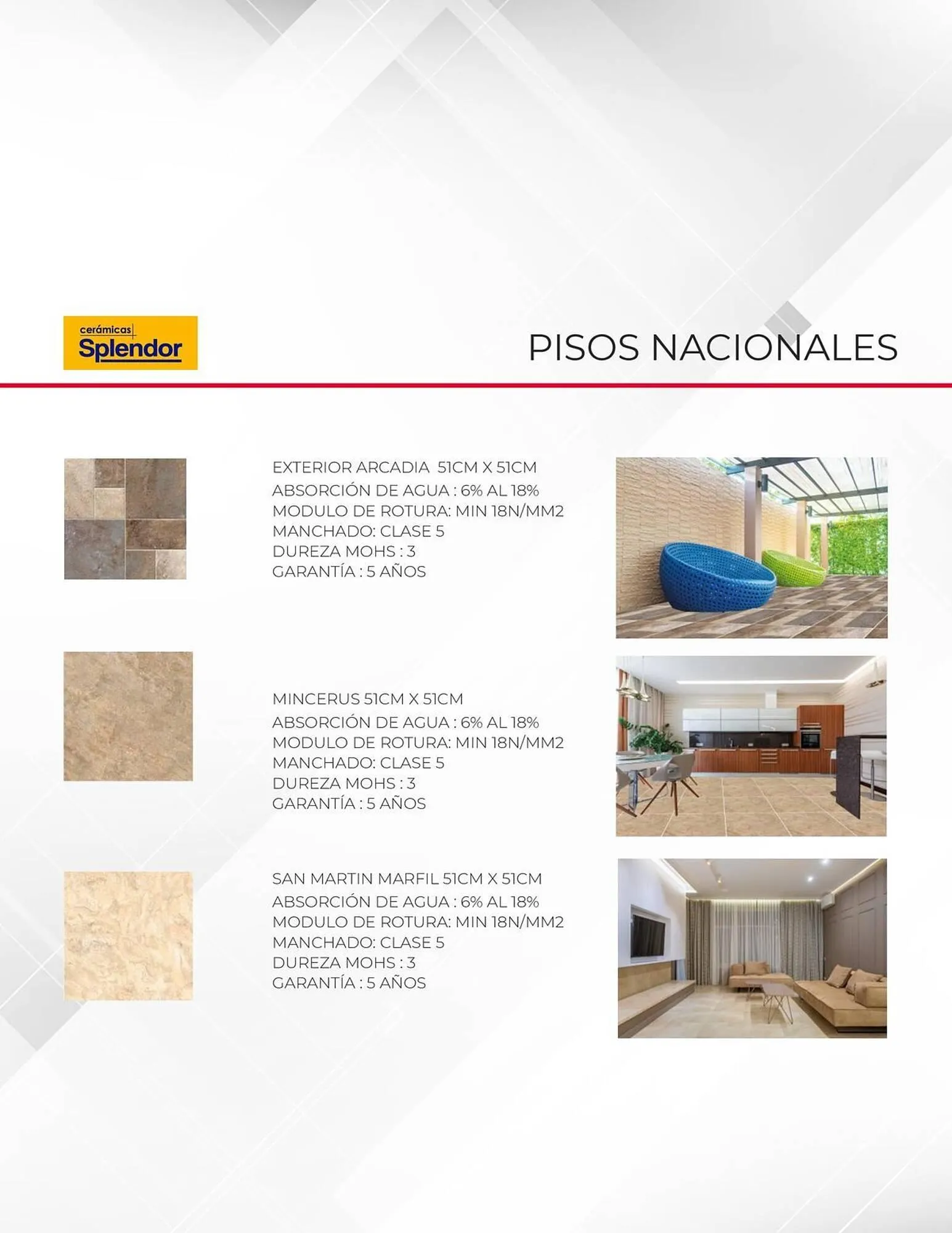 cerámicas
Splendor

PISOS NACIONALES

EXTERIOR ARCADIA 51CM X 51CM
ABSORCIÓN DE AGUA : 6% AL 18%
MODULO DE ROTURA: MIN 18N/MM2
MANCHADO: CLASE 5
DUREZA MOHS : 3
GARANTÍA : 5 AÑOS

MINCERUS 51CM X 51CM
ABSORCIÓN DE AGUA : 6% AL 18%
MODULO DE ROTURA: MIN 18N/MM2
MANCHADO: CLASE 5
DUREZA MOHS : 3
GARANTÍA : 5 AÑOS

SAN MARTIN MARFIL 51CM X 51CM
ABSORCIÓN DE AGUA : 6% AL 18%
MODULO DE ROTURA: MIN 18N/MM2
MANCHADO: CLASE 5
DUREZA MOHS : 3
GARANTÍA : 5 AÑOS